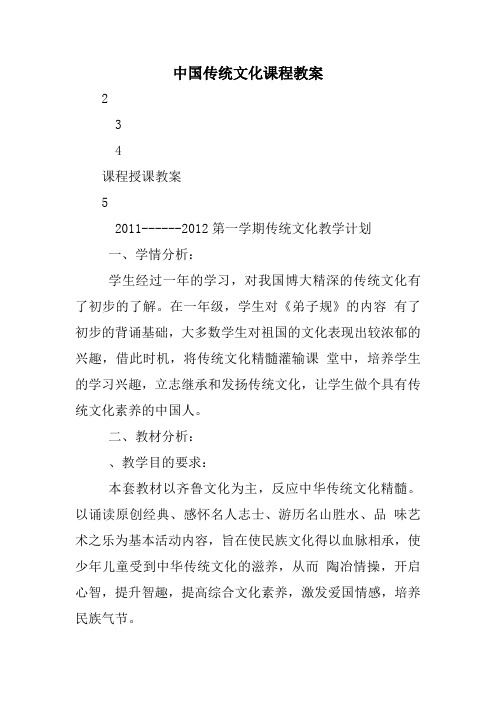 中国传统文化课程教案

2

3

4

课程授课教案

5

2011------2012 第一学期传统文化教学计划

一、学情分析：

学生经过一年的学习，对我国博大精深的传统文化有了初步的了解。在一年级，学生对《弟子规》的内容 有了初步的背诵基础，大多数学生对祖国的文化表现出较浓郁的兴趣，借此时机，将传统文化精髓灌输课 堂中，培养学生的学习兴趣，立志继承和发扬传统文化，让学生做个具有传统文化素养的中国人。

二、教材分析：

、教学目的要求：

本套教材以齐鲁文化为主，反应中华传统文化精髓。以诵读原创经典、感怀名人志士、游历名山胜水、品 味艺术之乐为基本活动内容，旨在使民族文化得以血脉相承，使少年儿童受到中华传统文化的滋养，从而 陶冶情操，开启心智，提升智趣，提高综合文化素养，激发爱国情感，培养民族气节。